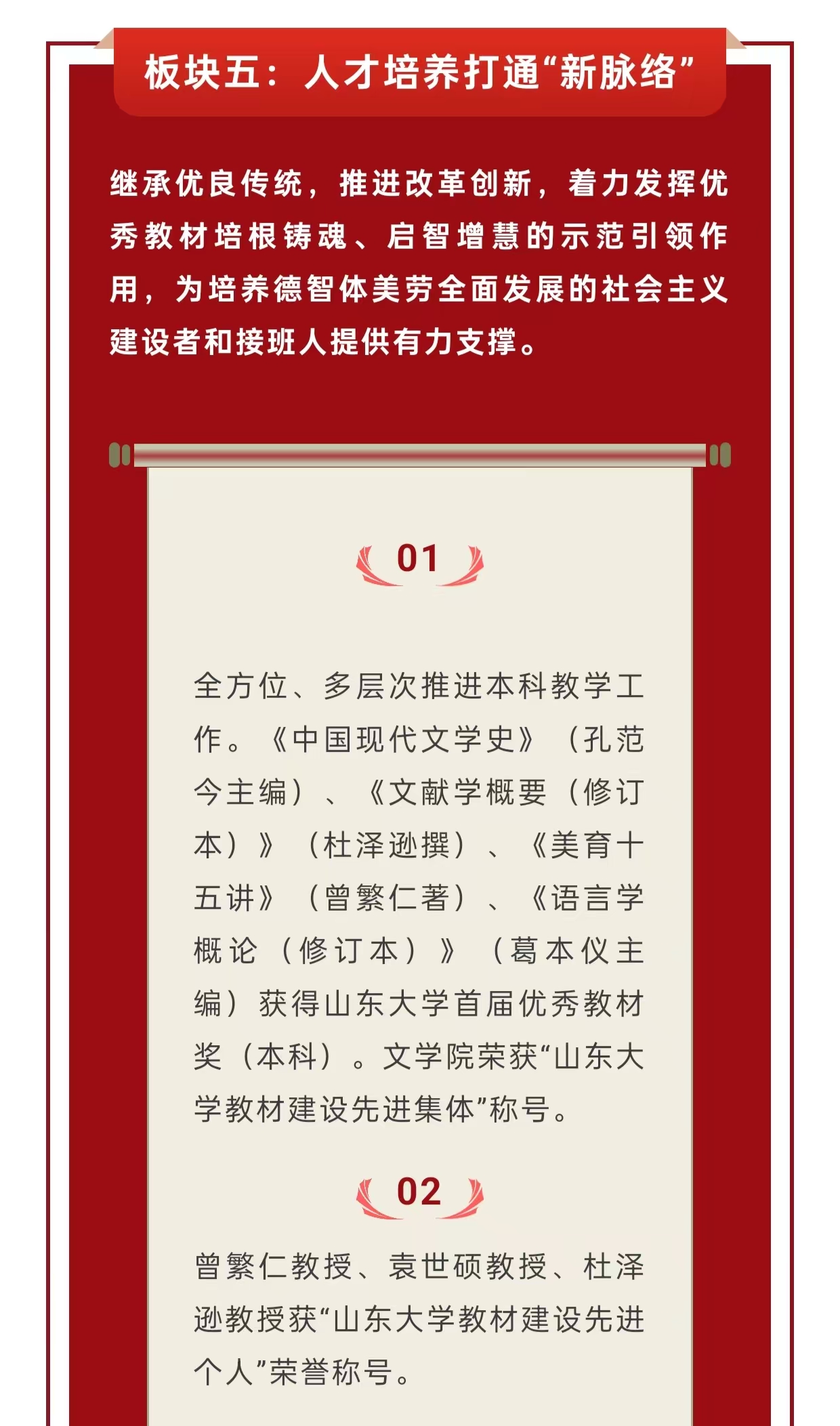 板块五：人才培养打通“新脉络”

继承优良传统，推进改革创新，着力发挥优秀教材培根铸魂、启智增慧的示范引领作用，为培养德智体美劳全面发展的社会主义建设者和接班人提供有力支撑。

01

全方位、多层次推进本科教学工作。《中国现代文学史》（孔范今主编）、《文献学概要（修订本）》（杜泽逊撰）、《美育十五讲》（曾繁仁著）、《语言学概论（修订本）》（葛本仪主编）获得山东大学首届优秀教材奖（本科）。文学院荣获“山东大学教材建设先进集体”称号。

02

曾繁仁教授、袁世硕教授、杜泽逊教授获“山东大学教材建设先进个人”荣誉称号。